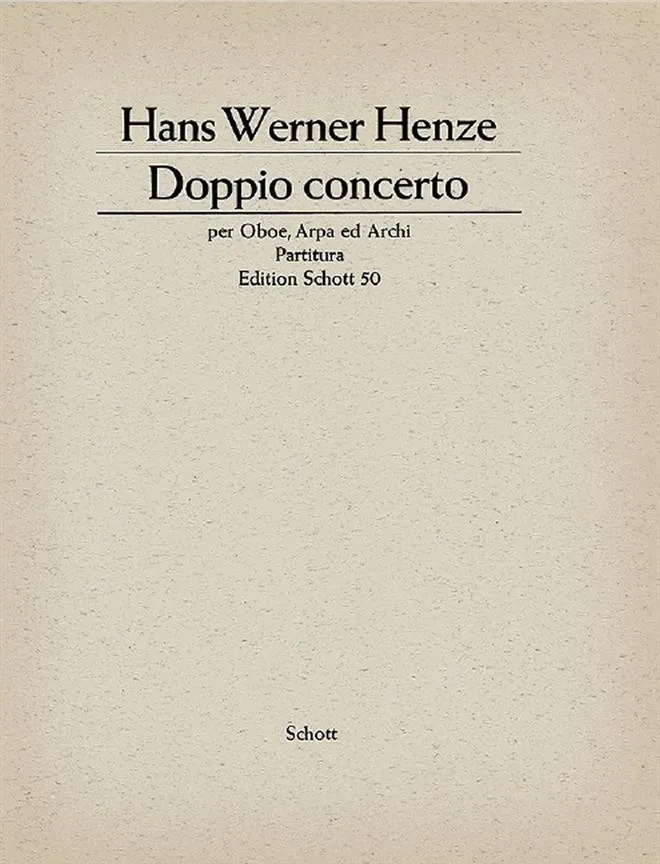 Hans Werner Henze

Doppio concerto

per Oboe, Arpa ed Archi
Partitura
Edition Schott 50

Schott